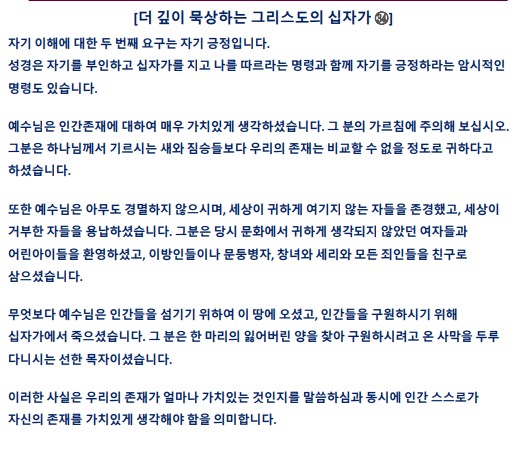 [더 깊이 묵상하는 그리스도의 십자가 ㉞]

자기 이해에 대한 두 번째 요구는 자기 긍정입니다. 성경은 자기를 부인하고 십자가를 지고 나를 따르라는 명령과 함께 자기를 긍정하라는 암시적인 명령도 있습니다.

예수님은 인간존재에 대하여 매우 가치있게 생각하셨습니다. 그 분의 가르침에 주의해 보십시오. 그분은 하나님께서 기르시는 새와 짐승들보다 우리의 존재는 비교할 수 없을 정도로 귀하다고 하셨습니다.

또한 예수님은 아무도 경멸하지 않으시며, 세상이 귀하게 여기지 않는 자들을 존경했고, 세상이 거부한 자들을 용납하셨습니다. 그분은 당시 문화에서 귀하게 생각되지 않았던 여자들과 어린아이들을 환영하셨고, 이방인들이나 문둥병자, 창녀와 세리와 모든 죄인들을 친구로 삼으셨습니다.

무엇보다 예수님은 인간들을 섬기기 위하여 이 땅에 오셨고, 인간들을 구원하시기 위해 십자가에서 죽으셨습니다. 그 분은 한 마리의 잃어버린 양을 찾아 구원하시려고 온 사막을 두루 다니시는 선한 목자이셨습니다.

이러한 사실은 우리의 존재가 얼마나 가치있는 것인지를 말씀하심과 동시에 인간 스스로가 자신의 존재를 가치있게 생각해야 함을 의미합니다.